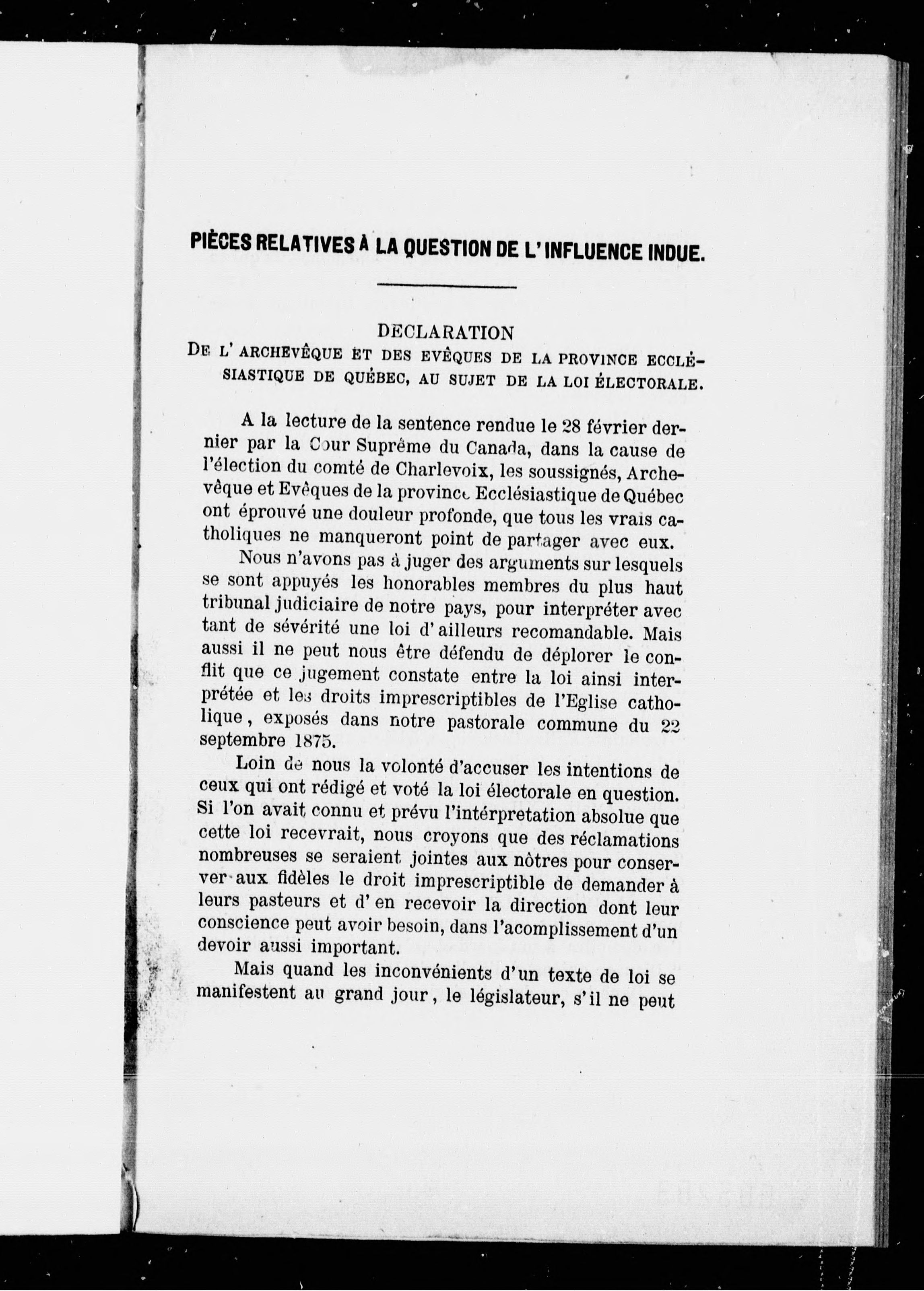 PIÈCES RELATIVES À LA QUESTION DE L'INFLUENCE INDUE.

DECLARATION
DE L'ARCHEVÊQUE ET DES EVÊQUES DE LA PROVINCE ECCLÉSIASTIQUE DE QUÉBEC, AU SUJET DE LA LOI ÉLECTORALE.

A la lecture de la sentence rendue le 28 février dernier par la Cour Suprême du Canada, dans la cause de l'élection du comté de Charlevoix, les soussignés, Archevêque et Evêques de la province Ecclésiastique de Québec ont éprouvé une douleur profonde, que tous les vrais catholiques ne manqueront point de partager avec eux.

Nous n'avons pas à juger des arguments sur lesquels se sont appuyés les honorables membres du plus haut tribunal judiciaire de notre pays, pour interpréter avec tant de sévérité une loi d'ailleurs recomandable. Mais aussi il ne peut nous être défendu de déplorer le conflit que ce jugement constate entre la loi ainsi interprétée et les droits imprescriptibles de l'Eglise catholique, exposés dans notre pastorale commune du 22 septembre 1875.

Loin de nous la volonté d'accuser les intentions de ceux qui ont rédigé et voté la loi électorale en question. Si l'on avait connu et prévu l'intérpretation absolue que cette loi recevrait, nous croyons que des réclamations nombreuses se seraient jointes aux nôtres pour conserver aux fidèles le droit imprescriptible de demander à leurs pasteurs et d'en recevoir la direction dont leur conscience peut avoir besoin, dans l'acomplissement d'un devoir aussi important.

Mais quand les inconvénients d'un texte de loi se manifestent au grand jour, le législateur, s'il ne peut